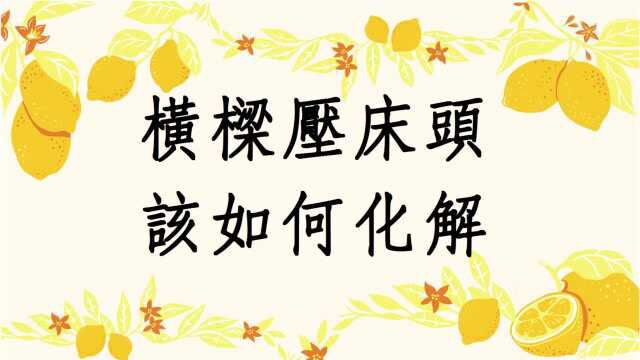 橫樑壓床頭
該如何化解